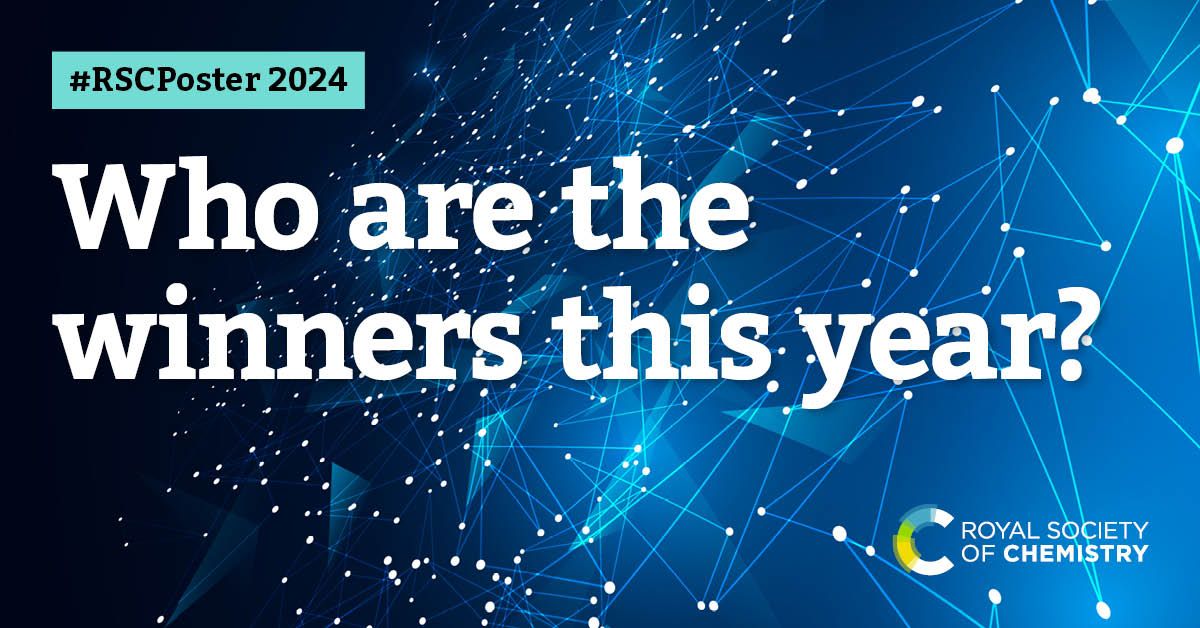 #RSCPoster 2024

Who are the winners this year?

ROYAL SOCIETY OF CHEMISTRY